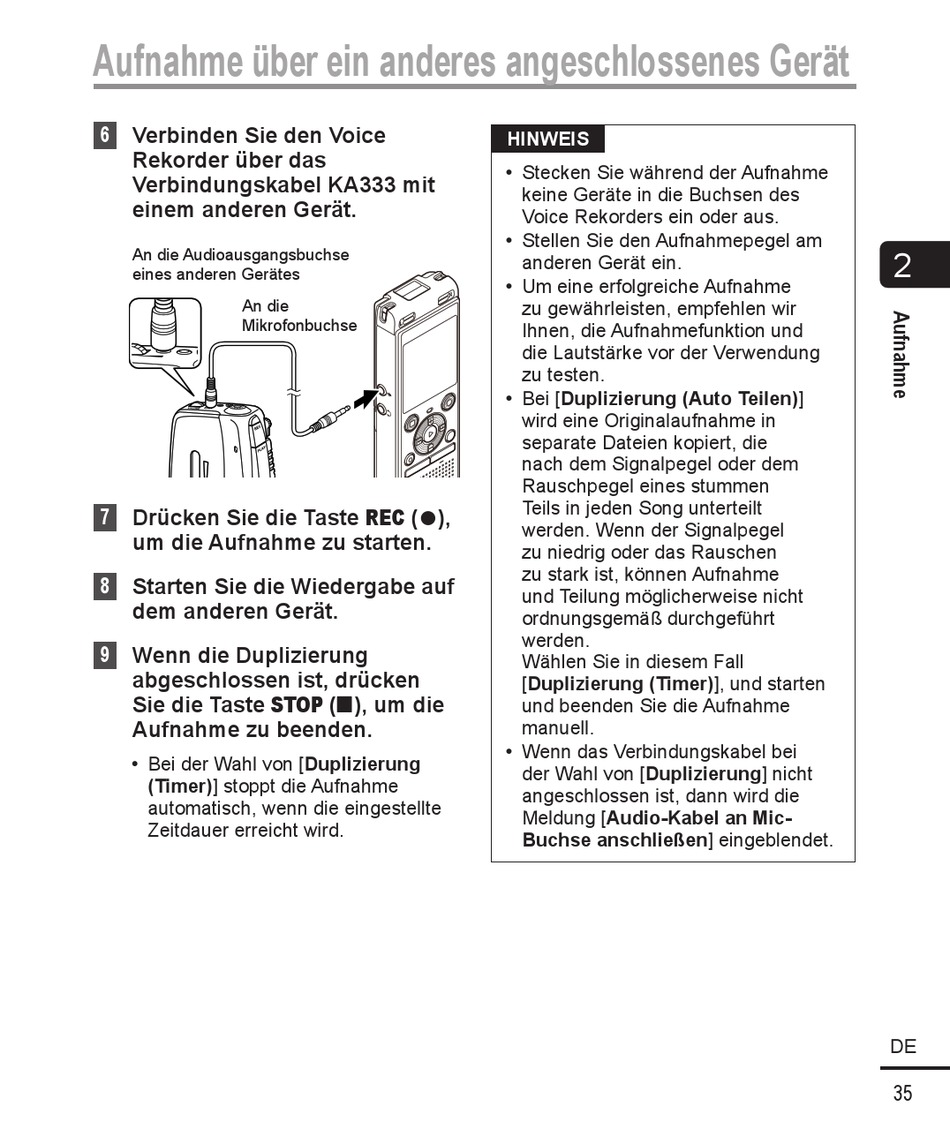 Aufnahme über ein anderes angeschlossenes Gerät

6 Verbinden Sie den Voice Rekorder über das Verbindungskabel KA333 mit einem anderen Gerät.

An die Audioausgangsbuchse eines anderen Gerätes

An die Mikrofonbuchse

7 Drücken Sie die Taste REC (●), um die Aufnahme zu starten.

8 Starten Sie die Wiedergabe auf dem anderen Gerät.

9 Wenn die Duplizierung abgeschlossen ist, drücken Sie die Taste STOP (■), um die Aufnahme zu beenden.

• Bei der Wahl von [Duplizierung (Timer)] stoppt die Aufnahme automatisch, wenn die eingestellte Zeitdauer erreicht wird.

HINWEIS

• Stecken Sie während der Aufnahme keine Geräte in die Buchsen des Voice Rekorders ein oder aus.
• Stellen Sie den Aufnahmepegel am anderen Gerät ein.
• Um eine erfolgreiche Aufnahme zu gewährleisten, empfehlen wir Ihnen, die Aufnahmefunktion und die Lautstärke vor der Verwendung zu testen.
• Bei [Duplizierung (Auto Teilen)] wird eine Originalaufnahme in separate Dateien kopiert, die nach dem Signalpegel oder dem Rauschpegel eines stummen Teils in jeden Song unterteilt werden. Wenn der Signalpegel zu niedrig oder das Rauschen zu stark ist, können Aufnahme und Teilung möglicherweise nicht ordnungsgemäß durchgeführt werden.
Wählen Sie in diesem Fall [Duplizierung (Timer)], und starten und beenden Sie die Aufnahme manuell.
• Wenn das Verbindungskabel bei der Wahl von [Duplizierung] nicht angeschlossen ist, dann wird die Meldung [Audio-Kabel an Mic-Buchse anschließen] eingeblendet.

2

Aufnahme

DE

35